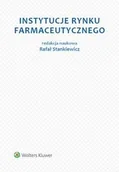 INSTYTUCJE RYNKU FARMACEUTYCZNEGO

redakcja naukowa
Rafał Stankiewicz

Wolters Kluwer